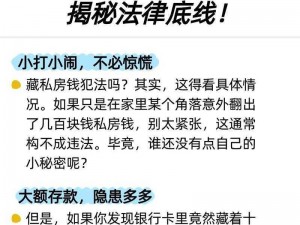 揭秘法律底线！

小打小闹，不必惊慌

藏私房钱犯法吗？其实，这得看具体情况。如果只是在家里某个角落意外翻出了几百块钱私房钱，别太紧张，这通常构不成违法。毕竟，谁还没有点自己的小秘密呢？

大额存款，隐患多多

但是，如果你发现银行卡里竟然藏着十